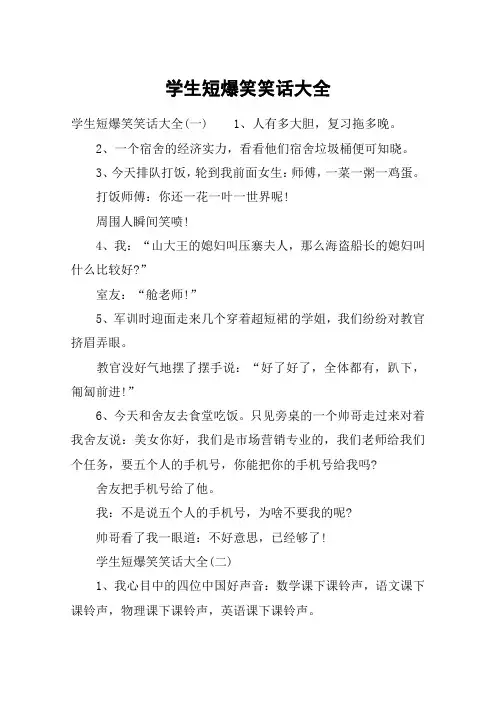 学生短爆笑笑话大全

学生短爆笑笑话大全(一)　　1、人有多大胆，复习拖多晚。

2、一个宿舍的经济实力，看看他们宿舍垃圾桶便可知晓。

3、今天排队打饭，轮到我前面女生：师傅，一菜一粥一鸡蛋。

打饭师傅：你还一花一叶一世界呢!

周围人瞬间笑喷!

4、我：“山大王的媳妇叫压寨夫人，那么海盗船长的媳妇叫什么比较好?”

室友：“舱老师!”

5、军训时迎面走来几个穿着超短裙的学姐，我们纷纷对教官挤眉弄眼。

教官没好气地摆了摆手说：“好了好了，全体都有，趴下，匍匐前进!”

6、今天和舍友去食堂吃饭。只见旁桌的一个帅哥走过来对着我舍友说：美女你好，我们是市场营销专业的，我们老师给我们个任务，要五个人的手机号，你能把你的手机号给我吗?

舍友把手机号给了他。

我：不是说五个人的手机号，为啥不要我的呢?

帅哥看了我一眼道：不好意思，已经够了!

学生短爆笑笑话大全(二)

1、我心目中的四位中国好声音：数学课下课铃声，语文课下课铃声，物理课下课铃声，英语课下课铃声。